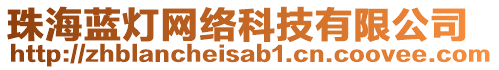 珠海蓝灯网络科技有限公司
http://zhblancheisab1.cn.coovee.com